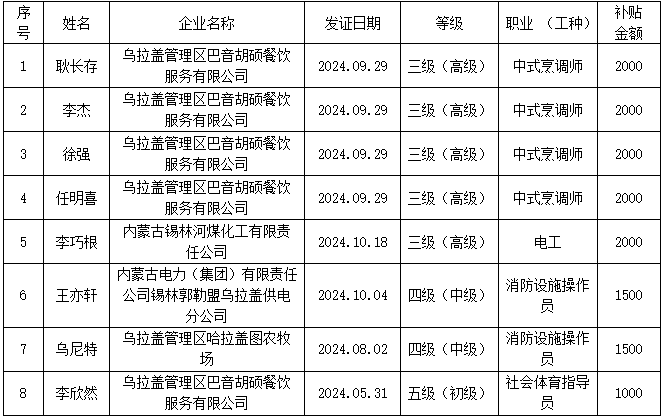 | 序号 | 姓名 | 企业名称 | 发证日期 | 等级 | 职业 （工种） | 补贴金额 |
|---|---|---|---|---|---|---|
| 1 | 耿长存 | 乌拉盖管理区巴音胡硕餐饮服务有限公司 | 2024.09.29 | 三级（高级） | 中式烹调师 | 2000 |
| 2 | 李杰 | 乌拉盖管理区巴音胡硕餐饮服务有限公司 | 2024.09.29 | 三级（高级） | 中式烹调师 | 2000 |
| 3 | 徐强 | 乌拉盖管理区巴音胡硕餐饮服务有限公司 | 2024.09.29 | 三级（高级） | 中式烹调师 | 2000 |
| 4 | 任明喜 | 乌拉盖管理区巴音胡硕餐饮服务有限公司 | 2024.09.29 | 三级（高级） | 中式烹调师 | 2000 |
| 5 | 李巧根 | 内蒙古锡林河煤化工有限责任公司 | 2024.10.18 | 三级（高级） | 电工 | 2000 |
| 6 | 王亦轩 | 内蒙古电力（集团）有限责任公司锡林郭勒盟乌拉盖供电分公司 | 2024.10.04 | 四级（中级） | 消防设施操作员 | 1500 |
| 7 | 乌尼特 | 乌拉盖管理区哈拉盖图农牧场 | 2024.08.02 | 四级（中级） | 消防设施操作员 | 1500 |
| 8 | 李欣然 | 乌拉盖管理区巴音胡硕餐饮服务有限公司 | 2024.05.31 | 五级（初级） | 社会体育指导员 | 1000 |